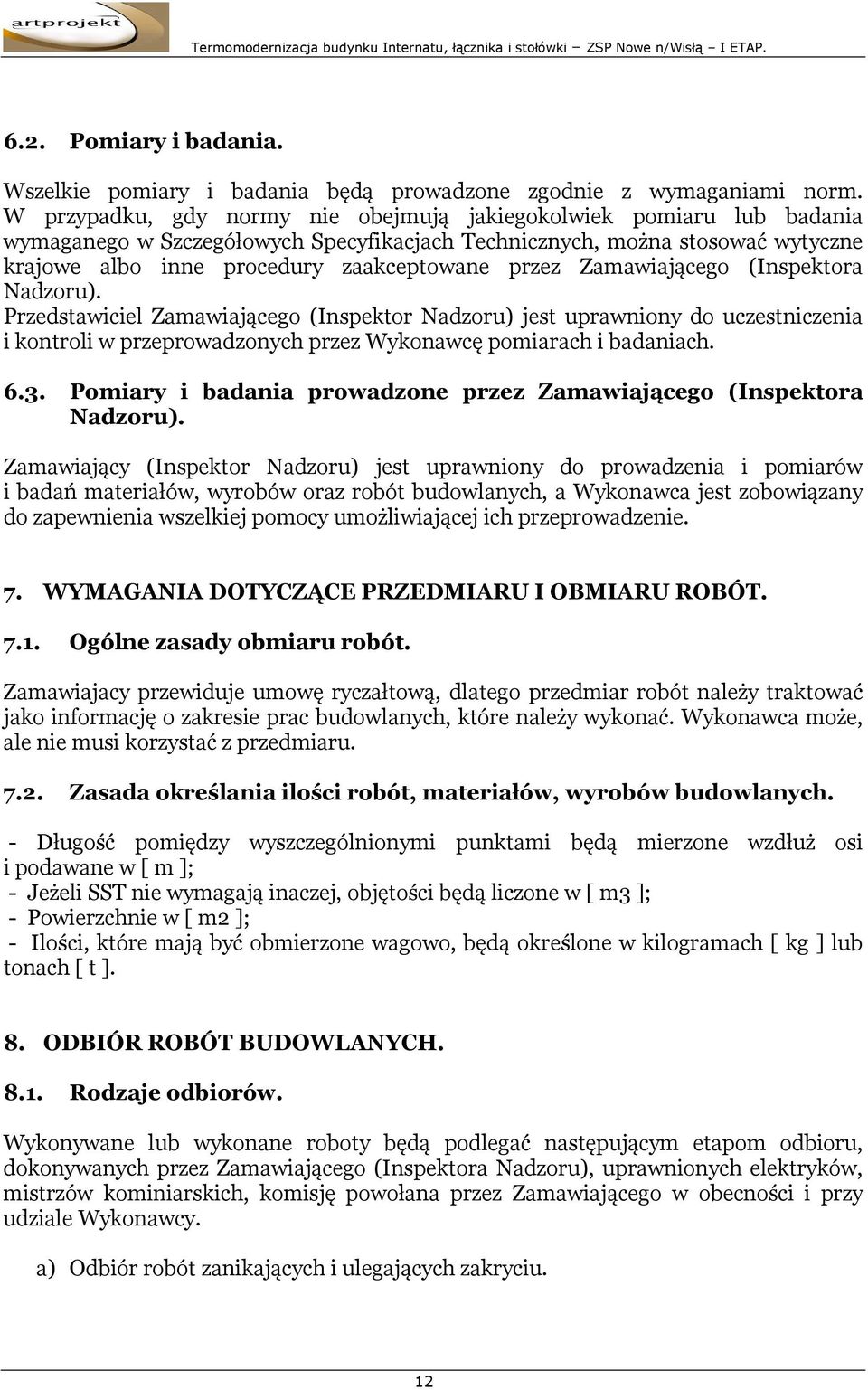 artprojekt

Termomodernizacja budynku Internatu, łącznika i stołówki – ZSP Nowe n/Wisłą – I ETAP.

6.2. Pomiary i badania.

Wszelkie pomiary i badania będą prowadzone zgodnie z wymaganiami norm. W przypadku, gdy normy nie obejmują jakiegokolwiek pomiaru lub badania wymaganego w Szczegółowych Specyfikacjach Technicznych, można stosować wytyczne krajowe albo inne procedury zaakceptowane przez Zamawiającego (Inspektora Nadzoru).
Przedstawiciel Zamawiającego (Inspektor Nadzoru) jest uprawniony do uczestniczenia i kontroli w przeprowadzonych przez Wykonawcę pomiarach i badaniach.

6.3. Pomiary i badania prowadzone przez Zamawiającego (Inspektora Nadzoru).

Zamawiający (Inspektor Nadzoru) jest uprawniony do prowadzenia i pomiarów i badań materiałów, wyrobów oraz robót budowlanych, a Wykonawca jest zobowiązany do zapewnienia wszelkiej pomocy umożliwiającej ich przeprowadzenie.

7. WYMAGANIA DOTYCZĄCE PRZEDMIARU I OBMIARU ROBÓT.

7.1. Ogólne zasady obmiaru robót.

Zamawiajacy przewiduje umowę ryczałtową, dlatego przedmiar robót należy traktować jako informację o zakresie prac budowlanych, które należy wykonać. Wykonawca może, ale nie musi korzystać z przedmiaru.

7.2. Zasada określania ilości robót, materiałów, wyrobów budowlanych.

- Długość pomiędzy wyszczególnionymi punktami będą mierzone wzdłuż osi i podawane w [ m ];
- Jeżeli SST nie wymagają inaczej, objętości będą liczone w [ m3 ];
- Powierzchnie w [ m2 ];
- Ilości, które mają być obmierzone wagowo, będą określone w kilogramach [ kg ] lub tonach [ t ].

8. ODBIÓR ROBÓT BUDOWLANYCH.

8.1. Rodzaje odbiorów.

Wykonywane lub wykonane roboty będą podlegać następującym etapom odbioru, dokonywanych przez Zamawiającego (Inspektora Nadzoru), uprawnionych elektryków, mistrzów kominiarskich, komisję powołana przez Zamawiającego w obecności i przy udziale Wykonawcy.

a) Odbiór robót zanikających i ulegających zakryciu.

12